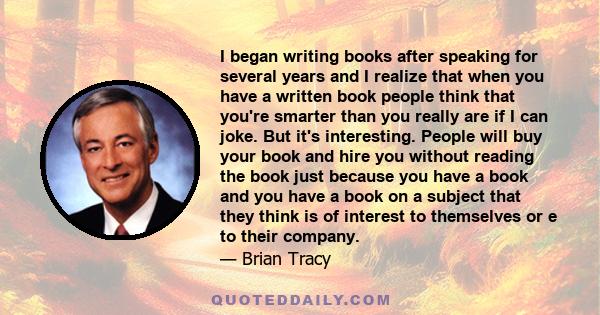 I began writing books after speaking for several years and I realize that when you have a written book people think that you're smarter than you really are if I can joke. But it's interesting. People will buy your book and hire you without reading the book just because you have a book and you have a book on a subject that they think is of interest to themselves or e to their company.
— Brian Tracy

QUOTEDDAILY.COM